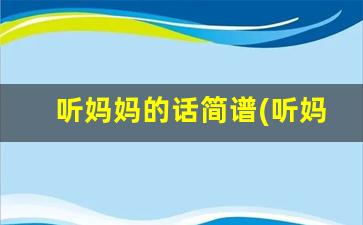 听妈妈的话简谱(听妈